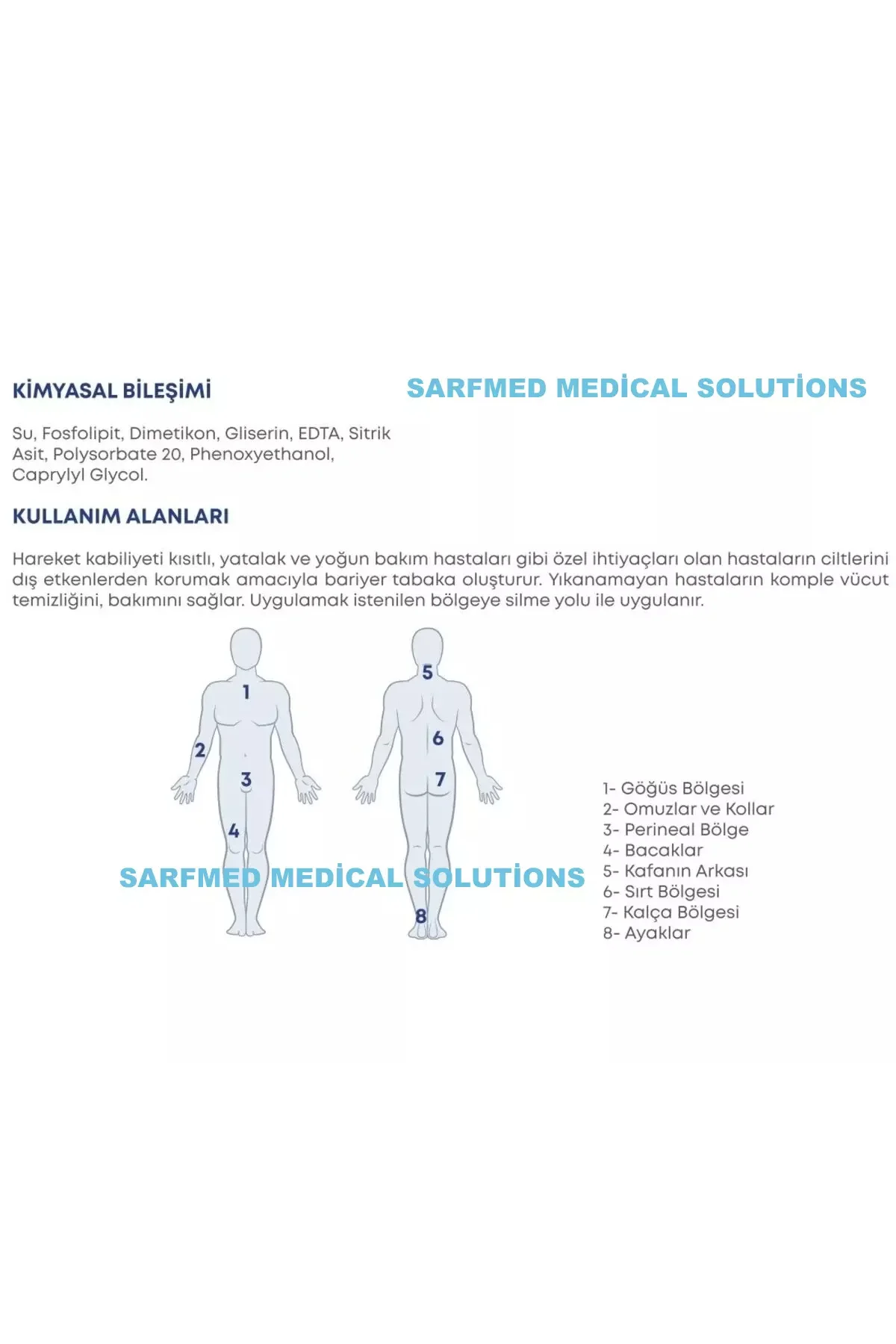 KİMYASAL BİLEŞİMİ

SARFMED MEDİCAL SOLUTİONS

Su, Fosfolipit, Dimetikon, Gliserin, EDTA, Sitrik Asit, Polysorbate 20, Phenoxyethanol, Caprylyl Glycol.

KULLANIM ALANLARI

Hareket kabiliyeti kısıtlı, yatalak ve yoğun bakım hastaları gibi özel ihtiyaçları olan hastaların ciltlerini dış etkenlerden korumak amacıyla bariyer tabaka oluşturur. Yıkanamayan hastaların komple vücut temizliğini, bakımını sağlar. Uygulamak istenilen bölgeye silme yolu ile uygulanır.

1
2
3
4
5
6
7
8

SARFMED MEDİCAL SOLUTİONS

1- Göğüs Bölgesi
2- Omuzlar ve Kollar
3- Perineal Bölge
4- Bacaklar
5- Kafanın Arkası
6- Sırt Bölgesi
7- Kalça Bölgesi
8- Ayaklar